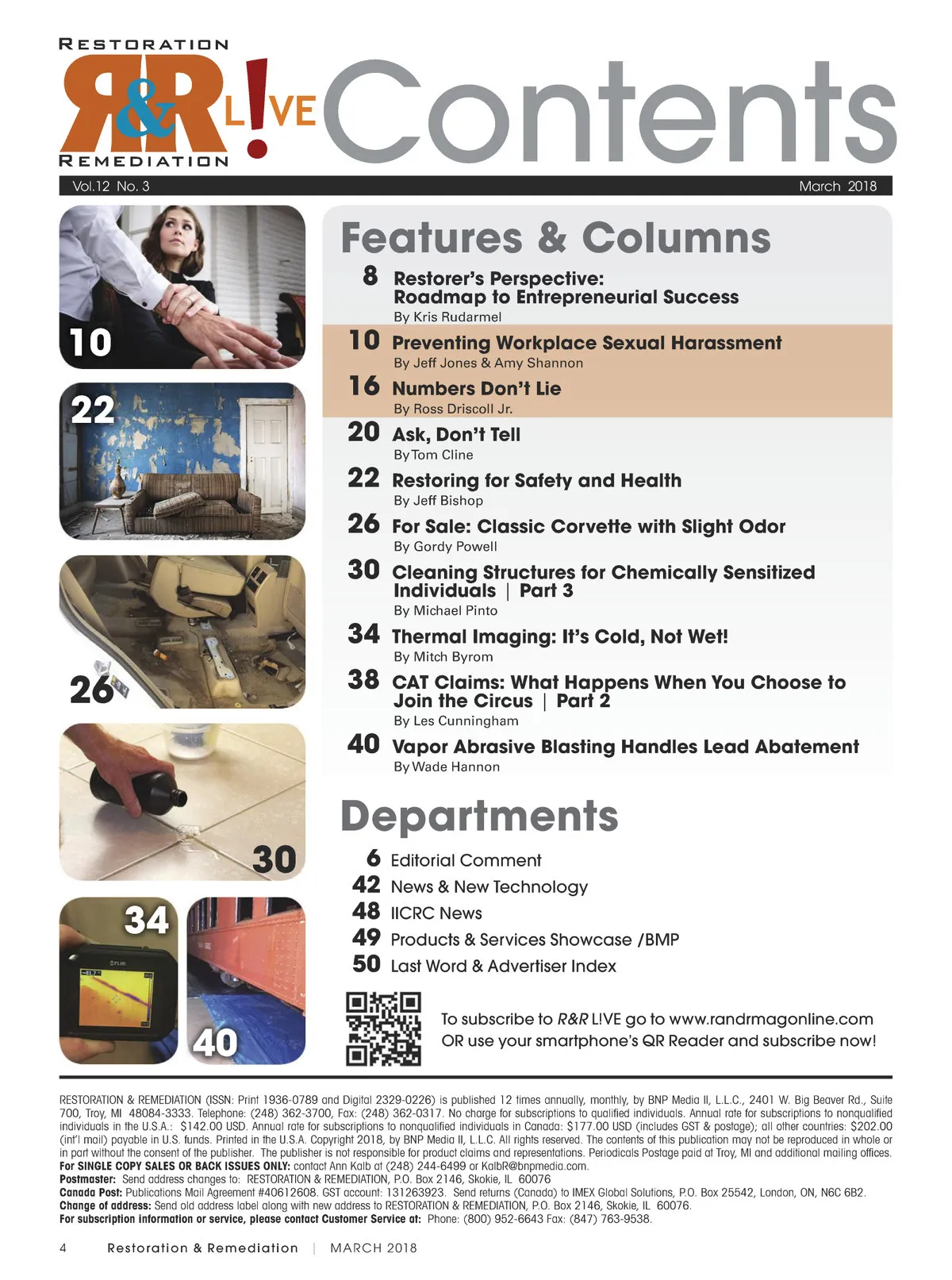 RESTORATION
R&R L!VE
REMEDIATION
Contents

Vol.12 No. 3
March 2018

10
22
26
30
34
40

Features & Columns

8 Restorer's Perspective: Roadmap to Entrepreneurial Success
By Kris Rudarmel

10 Preventing Workplace Sexual Harassment
By Jeff Jones & Amy Shannon

16 Numbers Don't Lie
By Ross Driscoll Jr.

20 Ask, Don't Tell
By Tom Cline

22 Restoring for Safety and Health
By Jeff Bishop

26 For Sale: Classic Corvette with Slight Odor
By Gordy Powell

30 Cleaning Structures for Chemically Sensitized Individuals | Part 3
By Michael Pinto

34 Thermal Imaging: It's Cold, Not Wet!
By Mitch Byrom

38 CAT Claims: What Happens When You Choose to Join the Circus | Part 2
By Les Cunningham

40 Vapor Abrasive Blasting Handles Lead Abatement
By Wade Hannon

Departments

6 Editorial Comment
42 News & New Technology
48 IICRC News
49 Products & Services Showcase /BMP
50 Last Word & Advertiser Index

To subscribe to R&R L!VE go to www.randrmagonline.com OR use your smartphone's QR Reader and subscribe now!

RESTORATION & REMEDIATION (ISSN: Print 1936-0789 and Digital 2329-0226) is published 12 times annually, monthly, by BNP Media II, L.L.C., 2401 W. Big Beaver Rd., Suite 700, Troy, MI 48084-3333. Telephone: (248) 362-3700, Fax: (248) 362-0317. No charge for subscriptions to qualified individuals. Annual rate for subscriptions to nonqualified individuals in the U.S.A.: $142.00 USD. Annual rate for subscriptions to nonqualified individuals in Canada: $177.00 USD (includes GST & postage); all other countries: $202.00 (int'l mail) payable in U.S. funds. Printed in the U.S.A. Copyright 2018, by BNP Media II, L.L.C. All rights reserved. The contents of this publication may not be reproduced in whole or in part without the consent of the publisher. The publisher is not responsible for product claims and representations. Periodicals Postage paid at Troy, MI and additional mailing offices.
For SINGLE COPY SALES OR BACK ISSUES ONLY: contact Ann Kalb at (248) 244-6499 or KalbR@bnpmedia.com.
Postmaster: Send address changes to: RESTORATION & REMEDIATION, P.O. Box 2146, Skokie, IL 60076
Canada Post: Publications Mail Agreement #40612608. GST account: 131263923. Send returns (Canada) to IMEX Global Solutions, P.O. Box 25542, London, ON, N6C 6B2.
Change of address: Send old address label along with new address to RESTORATION & REMEDIATION, P.O. Box 2146, Skokie, IL 60076.
For subscription information or service, please contact Customer Service at: Phone: (800) 952-6643 Fax: (847) 763-9538.

4 Restoration & Remediation | MARCH 2018